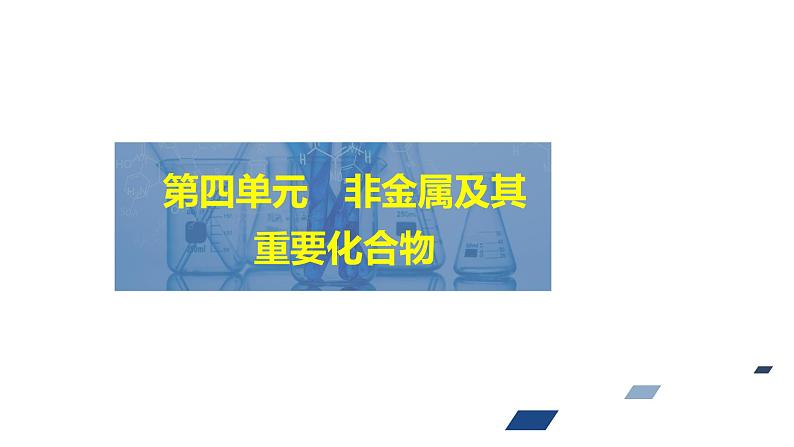 第四单元　非金属及其重要化合物